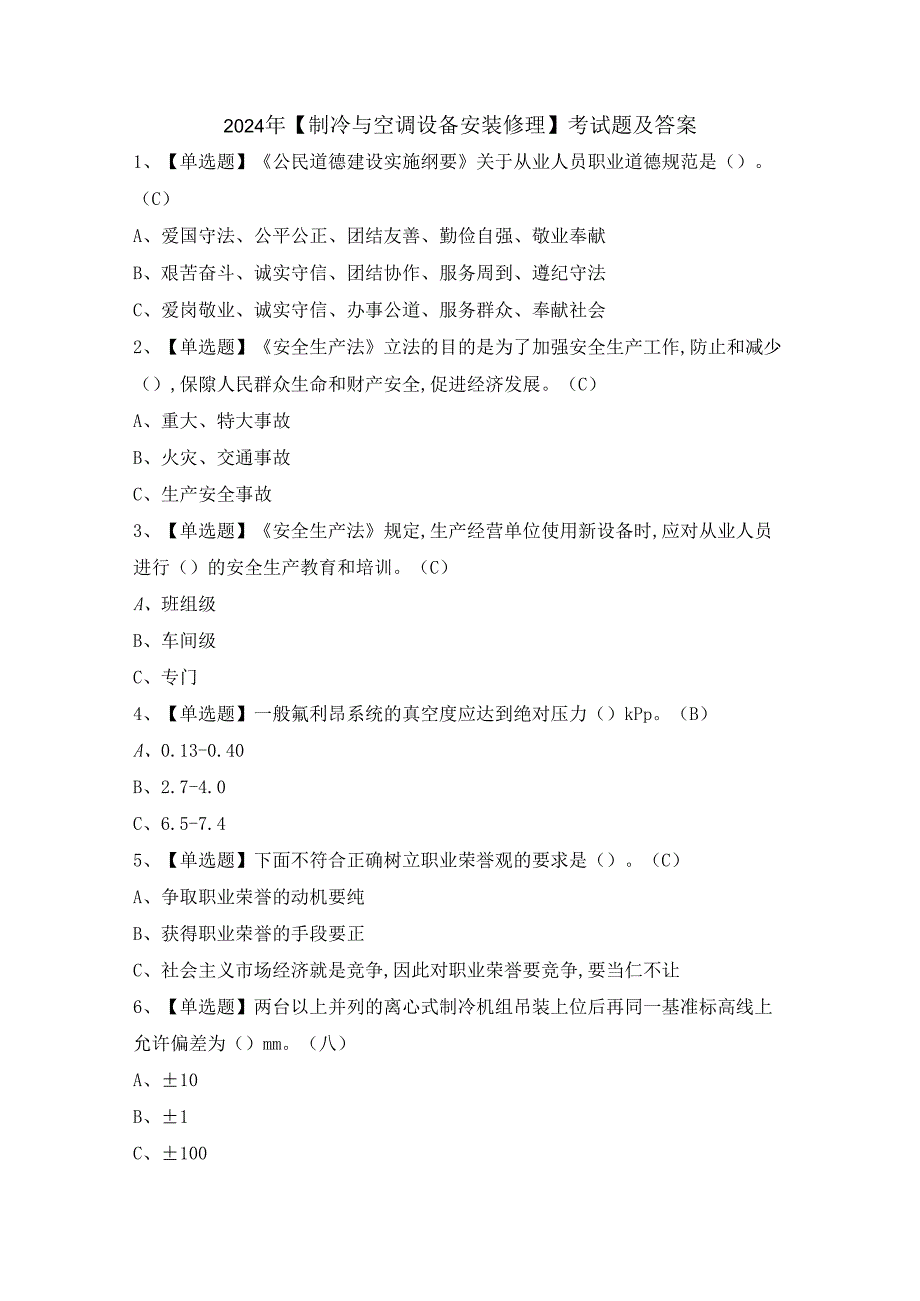 2024年【制冷与空调设备安装修理】考试题及答案

1、【单选题】《公民道德建设实施纲要》关于从业人员职业道德规范是（）。（C）

A、爱国守法、公平公正、团结友善、勤俭自强、敬业奉献

B、艰苦奋斗、诚实守信、团结协作、服务周到、遵纪守法

C、爱岗敬业、诚实守信、办事公道、服务群众、奉献社会

2、【单选题】《安全生产法》立法的目的是为了加强安全生产工作,防止和减少（）,保障人民群众生命和财产安全,促进经济发展。（C）

A、重大、特大事故

B、火灾、交通事故

C、生产安全事故

3、【单选题】《安全生产法》规定,生产经营单位使用新设备时,应对从业人员进行（）的安全生产教育和培训。（C）

A、班组级

B、车间级

C、专门

4、【单选题】一般氟利昂系统的真空度应达到绝对压力（）kPp。（B）

A、0.13-0.40

B、2.7-4.0

C、6.5-7.4

5、【单选题】下面不符合正确树立职业荣誉观的要求是（）。（C）

A、争取职业荣誉的动机要纯

B、获得职业荣誉的手段要正

C、社会主义市场经济就是竞争,因此对职业荣誉要竞争,要当仁不让

6、【单选题】两台以上并列的离心式制冷机组吊装上位后再同一基准标高线上允许偏差为（）mm。（八）

A、±10

B、±1

C、±100